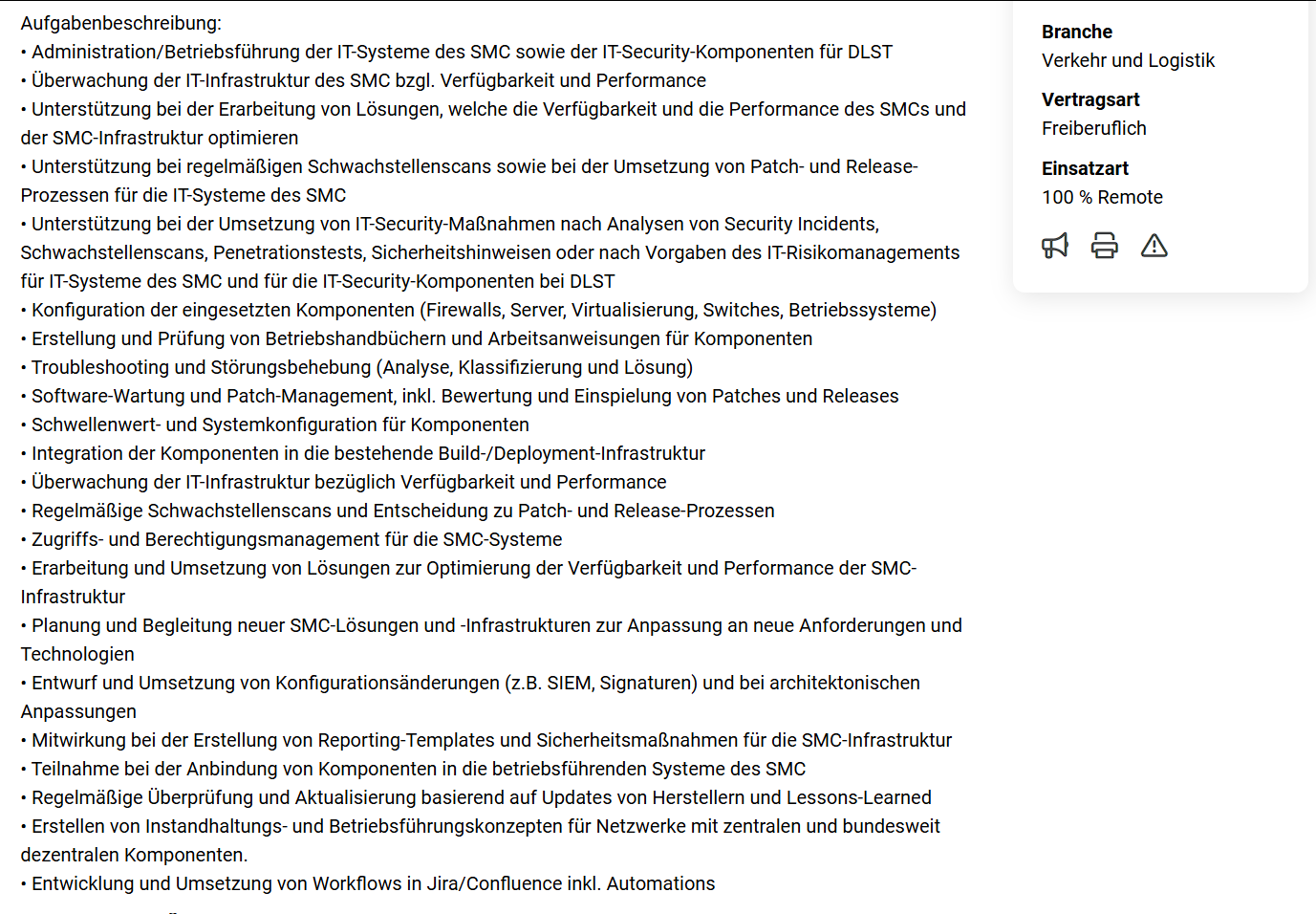 Aufgabenbeschreibung:
• Administration/Betriebsführung der IT-Systeme des SMC sowie der IT-Security-Komponenten für DLST
• Überwachung der IT-Infrastruktur des SMC bzgl. Verfügbarkeit und Performance
• Unterstützung bei der Erarbeitung von Lösungen, welche die Verfügbarkeit und die Performance des SMCs und der SMC-Infrastruktur optimieren
• Unterstützung bei regelmäßigen Schwachstellenscans sowie bei der Umsetzung von Patch- und Release-Prozessen für die IT-Systeme des SMC
• Unterstützung bei der Umsetzung von IT-Security-Maßnahmen nach Analysen von Security Incidents, Schwachstellenscans, Penetrationstests, Sicherheitshinweisen oder nach Vorgaben des IT-Risikomanagements für IT-Systeme des SMC und für die IT-Security-Komponenten bei DLST
• Konfiguration der eingesetzten Komponenten (Firewalls, Server, Virtualisierung, Switches, Betriebssysteme)
• Erstellung und Prüfung von Betriebshandbüchern und Arbeitsanweisungen für Komponenten
• Troubleshooting und Störungsbehebung (Analyse, Klassifizierung und Lösung)
• Software-Wartung und Patch-Management, inkl. Bewertung und Einspielung von Patches und Releases
• Schwellenwert- und Systemkonfiguration für Komponenten
• Integration der Komponenten in die bestehende Build-/Deployment-Infrastruktur
• Überwachung der IT-Infrastruktur bezüglich Verfügbarkeit und Performance
• Regelmäßige Schwachstellenscans und Entscheidung zu Patch- und Release-Prozessen
• Zugriffs- und Berechtigungsmanagement für die SMC-Systeme
• Erarbeitung und Umsetzung von Lösungen zur Optimierung der Verfügbarkeit und Performance der SMC-Infrastruktur
• Planung und Begleitung neuer SMC-Lösungen und -Infrastrukturen zur Anpassung an neue Anforderungen und Technologien
• Entwurf und Umsetzung von Konfigurationsänderungen (z.B. SIEM, Signaturen) und bei architektonischen Anpassungen
• Mitwirkung bei der Erstellung von Reporting-Templates und Sicherheitsmaßnahmen für die SMC-Infrastruktur
• Teilnahme bei der Anbindung von Komponenten in die betriebsführenden Systeme des SMC
• Regelmäßige Überprüfung und Aktualisierung basierend auf Updates von Herstellern und Lessons-Learned
• Erstellen von Instandhaltungs- und Betriebsführungskonzepten für Netzwerke mit zentralen und bundesweit dezentralen Komponenten.
• Entwicklung und Umsetzung von Workflows in Jira/Confluence inkl. Automations

Branche
Verkehr und Logistik
Vertragsart
Freiberuflich
Einsatzart
100 % Remote